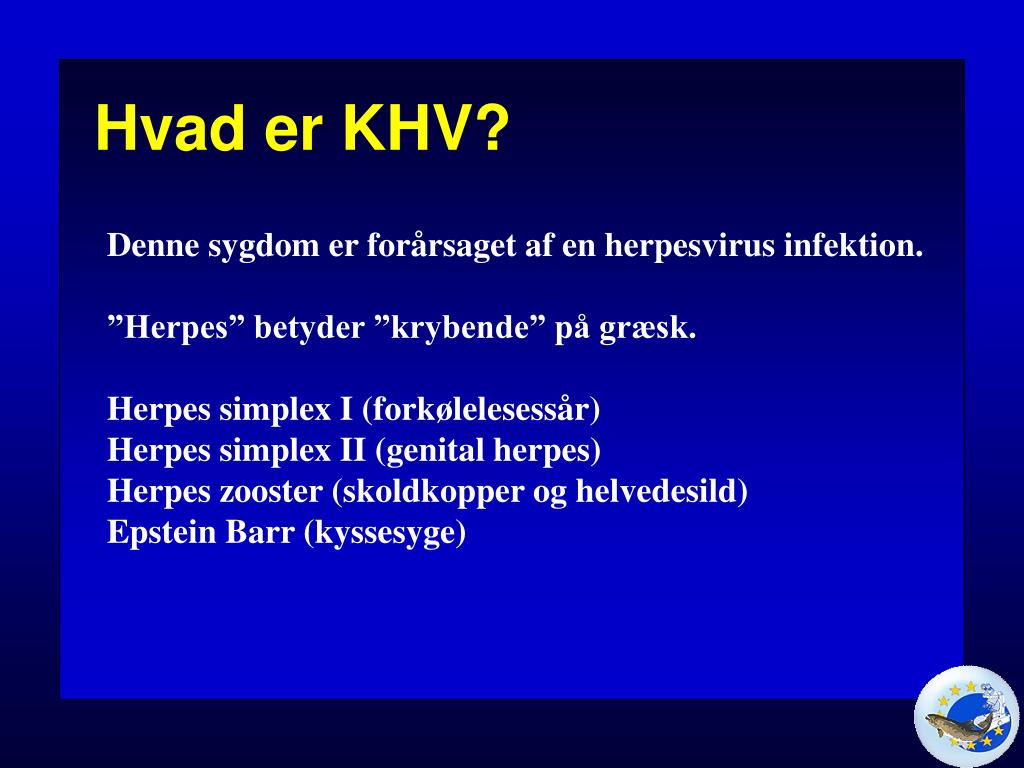 Hvad er KHV?

Denne sygdom er forårsaget af en herpesvirus infektion.

”Herpes” betyder ”krybende” på græsk.

Herpes simplex I (forkølelesessår)
Herpes simplex II (genital herpes)
Herpes zooster (skoldkopper og helvedesild)
Epstein Barr (kyssesyge)